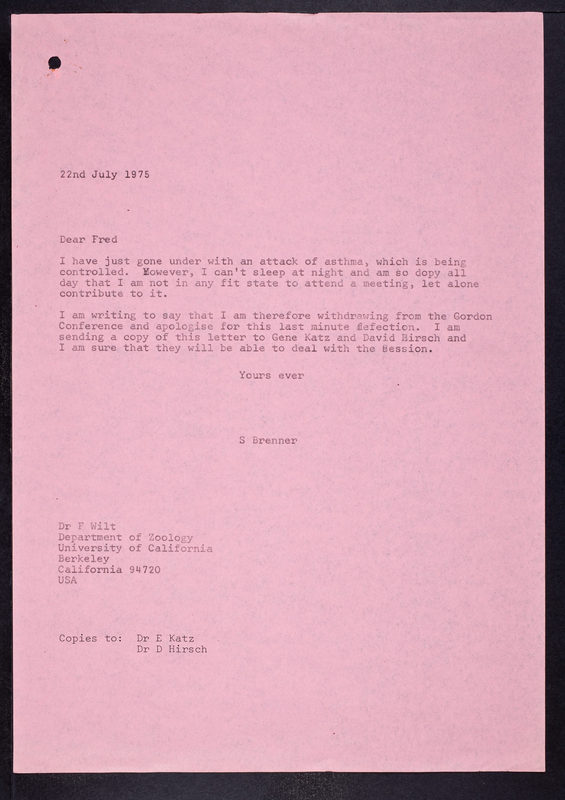 22nd July 1975

Dear Fred

I have just gone under with an attack of asthma, which is being controlled. However, I can't sleep at night and am so dopy all day that I am not in any fit state to attend a meeting, let alone contribute to it.

I am writing to say that I am therefore withdrawing from the Gordon Conference and apologise for this last minute defection. I am sending a copy of this letter to Gene Katz and David Hirsch and I am sure that they will be able to deal with the session.

Yours ever

S Brenner

Dr F Wilt
Department of Zoology
University of California
Berkeley
California 94720
USA

Copies to: Dr E Katz
Dr D Hirsch